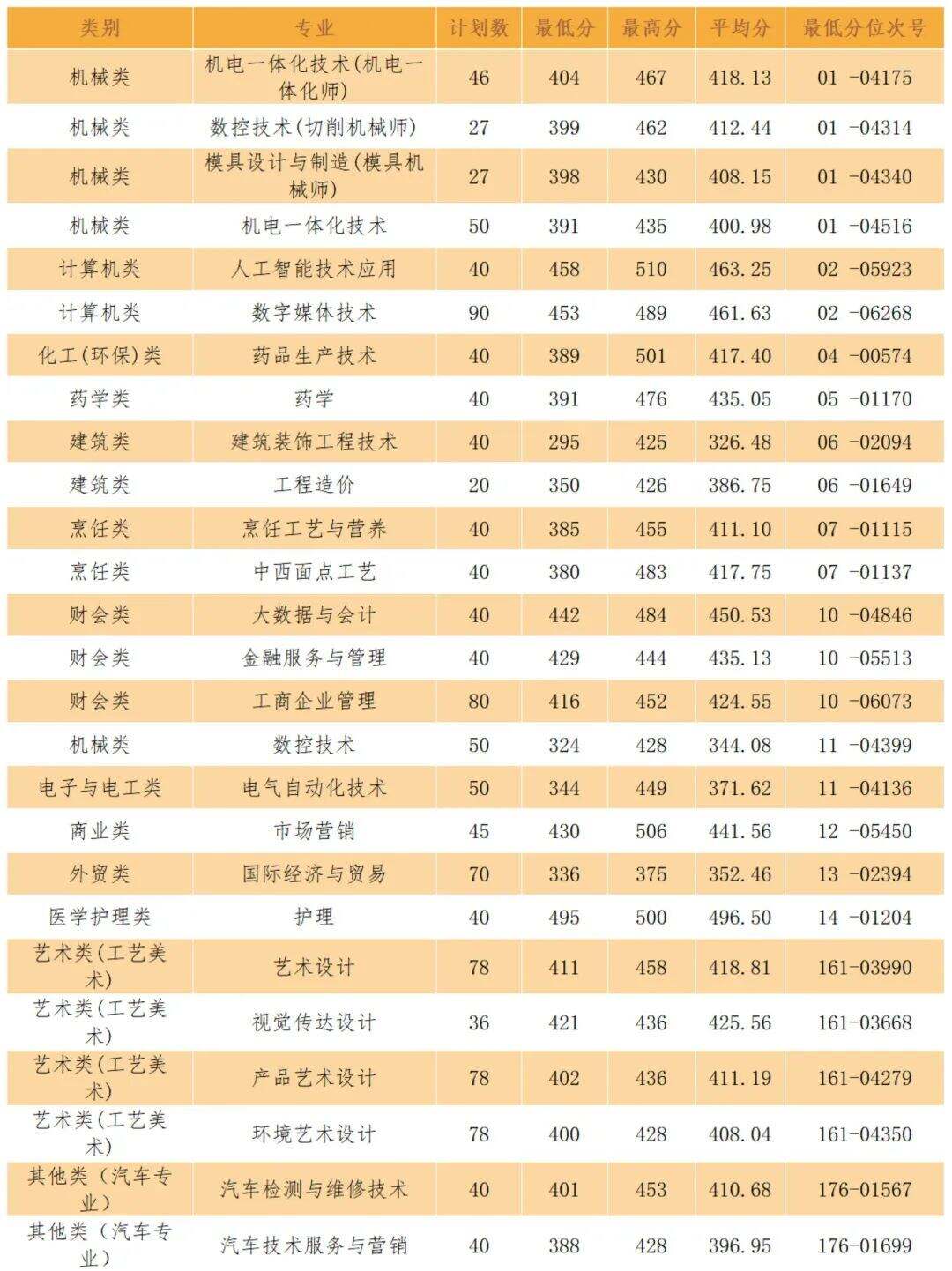 | 类别 | 专业 | 计划数 | 最低分 | 最高分 | 平均分 | 最低分位次号 |
|---|---|---|---|---|---|---|
| 机械类 | 机电一体化技术(机电一体化师) | 46 | 404 | 467 | 418.13 | 01 -04175 |
| 机械类 | 数控技术(切削机械师) | 27 | 399 | 462 | 412.44 | 01 -04314 |
| 机械类 | 模具设计与制造(模具机械师) | 27 | 398 | 430 | 408.15 | 01 -04340 |
| 机械类 | 机电一体化技术 | 50 | 391 | 435 | 400.98 | 01 -04516 |
| 计算机类 | 人工智能技术应用 | 40 | 458 | 510 | 463.25 | 02 -05923 |
| 计算机类 | 数字媒体技术 | 90 | 453 | 489 | 461.63 | 02 -06268 |
| 化工(环保)类 | 药品生产技术 | 40 | 389 | 501 | 417.40 | 04 -00574 |
| 药学类 | 药学 | 40 | 391 | 476 | 435.05 | 05 -01170 |
| 建筑类 | 建筑装饰工程技术 | 40 | 295 | 425 | 326.48 | 06 -02094 |
| 建筑类 | 工程造价 | 20 | 350 | 426 | 386.75 | 06 -01649 |
| 烹饪类 | 烹饪工艺与营养 | 40 | 385 | 455 | 411.10 | 07 -01115 |
| 烹饪类 | 中西面点工艺 | 40 | 380 | 483 | 417.75 | 07 -01137 |
| 财会类 | 大数据与会计 | 40 | 442 | 484 | 450.53 | 10 -04846 |
| 财会类 | 金融服务与管理 | 40 | 429 | 444 | 435.13 | 10 -05513 |
| 财会类 | 工商企业管理 | 80 | 416 | 452 | 424.55 | 10 -06073 |
| 机械类 | 数控技术 | 50 | 324 | 428 | 344.08 | 11 -04399 |
| 电子与电工类 | 电气自动化技术 | 50 | 344 | 449 | 371.62 | 11 -04136 |
| 商业类 | 市场营销 | 45 | 430 | 506 | 441.56 | 12 -05450 |
| 外贸类 | 国际经济与贸易 | 70 | 336 | 375 | 352.46 | 13 -02394 |
| 医学护理类 | 护理 | 40 | 495 | 500 | 496.50 | 14 -01204 |
| 艺术类(工艺美术) | 艺术设计 | 78 | 411 | 458 | 418.81 | 161-03990 |
| 艺术类(工艺美术) | 视觉传达设计 | 36 | 421 | 436 | 425.56 | 161-03668 |
| 艺术类(工艺美术) | 产品艺术设计 | 78 | 402 | 436 | 411.19 | 161-04279 |
| 艺术类(工艺美术) | 环境艺术设计 | 78 | 400 | 428 | 408.04 | 161-04350 |
| 其他类（汽车专业） | 汽车检测与维修技术 | 40 | 401 | 453 | 410.68 | 176-01567 |
| 其他类（汽车专业） | 汽车技术服务与营销 | 40 | 388 | 428 | 396.95 | 176-01699 |